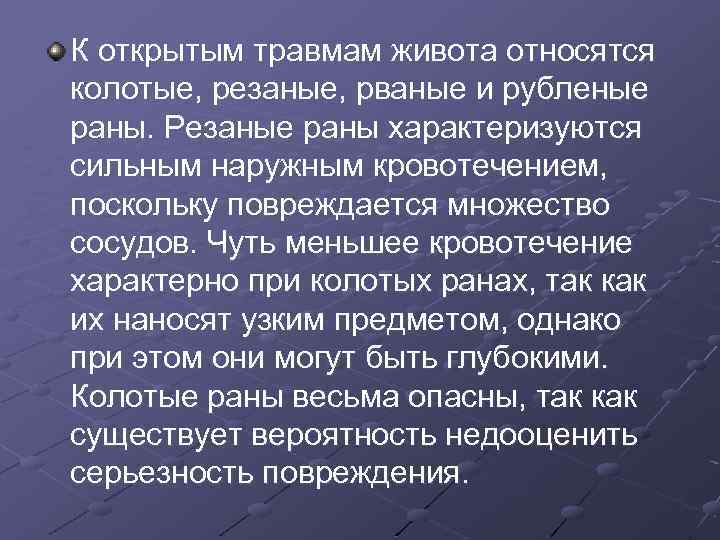 К открытым травмам живота относятся колотые, резаные, рваные и рубленые раны. Резаные раны характеризуются сильным наружным кровотечением, поскольку повреждается множество сосудов. Чуть меньшее кровотечение характерно при колотых ранах, так как их наносят узким предметом, однако при этом они могут быть глубокими. Колотые раны весьма опасны, так как существует вероятность недооценить серьезность повреждения.